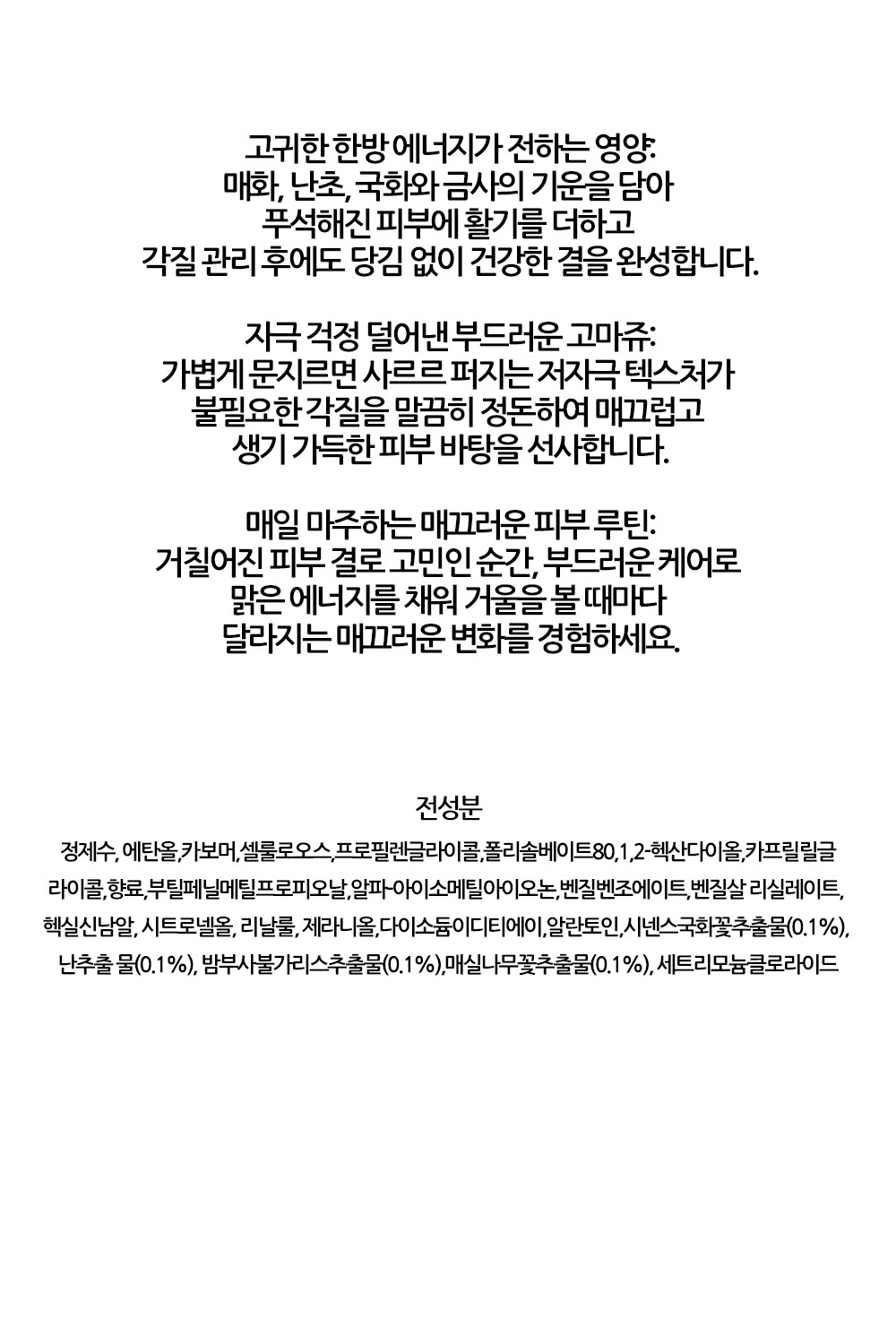 고귀한 한방 에너지가 전하는 영양:
매화, 난초, 국화와 금사의 기운을 담아
푸석해진 피부에 활기를 더하고
각질 관리 후에도 당김 없이 건강한 결을 완성합니다.

자극 걱정 덜어낸 부드러운 고마쥬:
가볍게 문지르면 사르르 퍼지는 저자극 텍스처가
불필요한 각질을 말끔히 정돈하여 매끄럽고
생기 가득한 피부 바탕을 선사합니다.

매일 마주하는 매끄러운 피부 루틴:
거칠어진 피부 결로 고민인 순간, 부드러운 케어로
맑은 에너지를 채워 거울을 볼 때마다
달라지는 매끄러운 변화를 경험하세요.

전성분
정제수, 에탄올,카보머,셀룰로오스,프로필렌글라이콜,폴리솔베이트80,1,2-헥산다이올,카프릴릴글라이콜,향료,부틸페닐메틸프로피오날,알파-아이소메틸아이오논,벤질벤조에이트,벤질살 리실레이트, 헥실신남알, 시트로넬올, 리날룰, 제라니올,다이소듐이디티에이,알란토인,시넨스국화꽃추출물(0.1%), 난추출 물(0.1%), 밤부사불가리스추출물(0.1%),매실나무꽃추출물(0.1%), 세트리모늄클로라이드